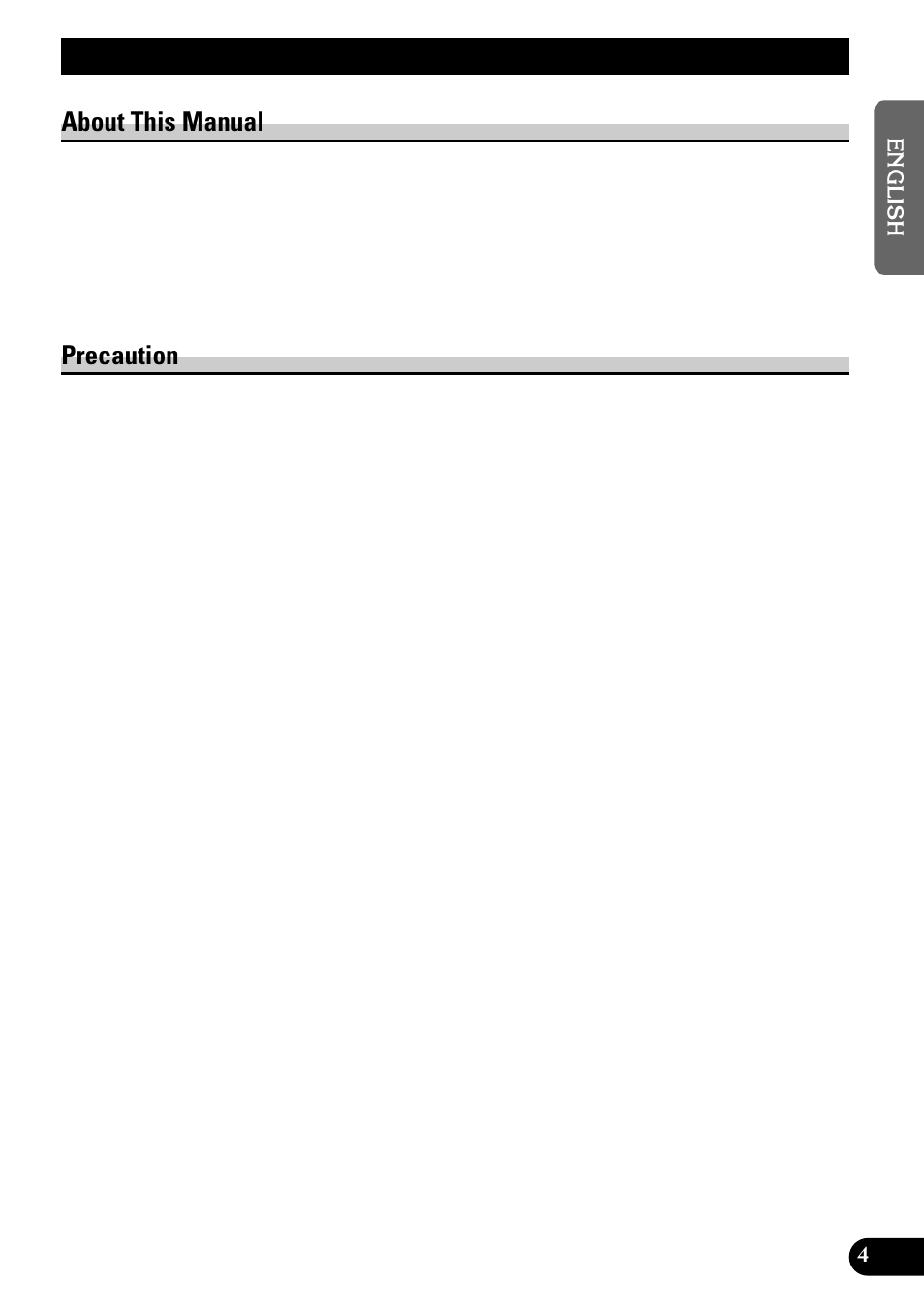 About This Manual

Precaution

ENGLISH

4